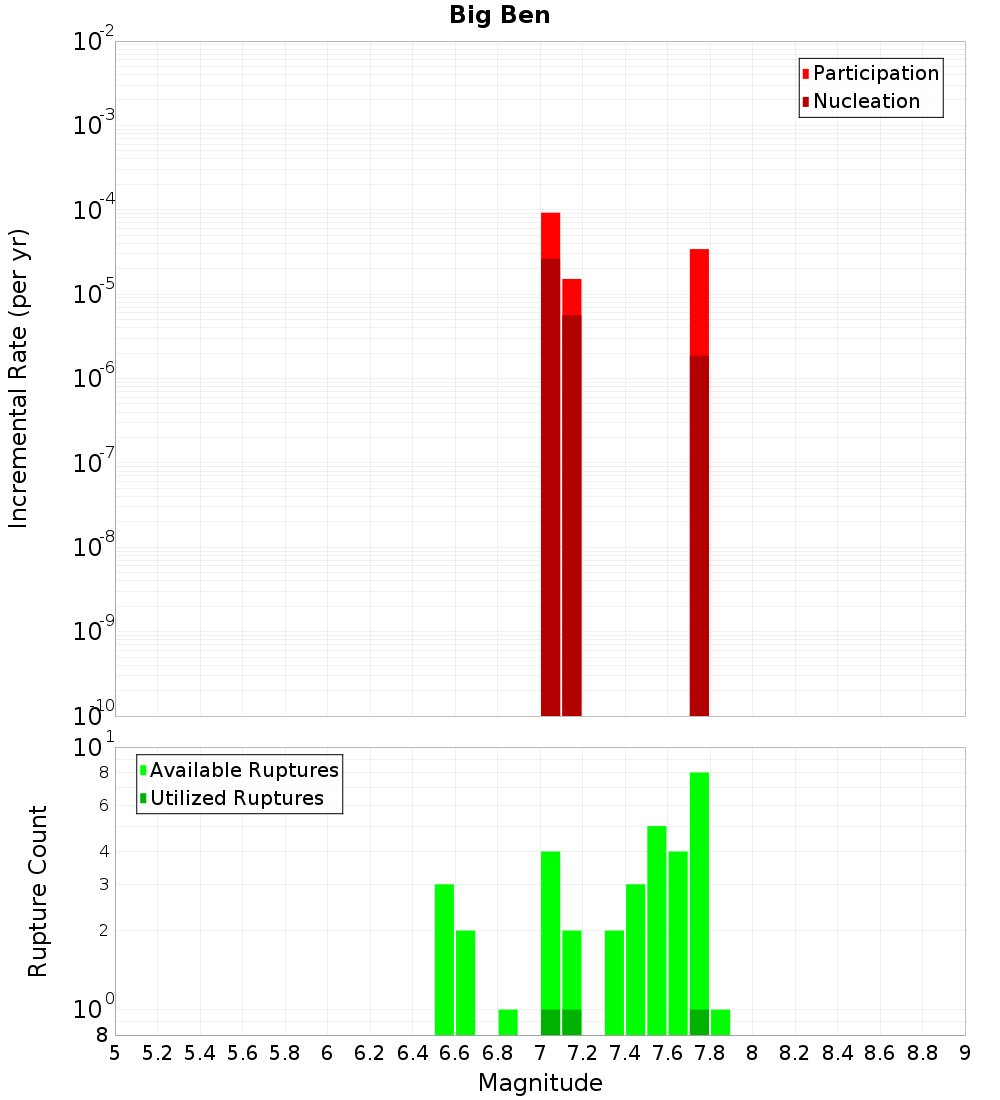 Big Ben

Participation
Nucleation

Incremental Rate (per yr)

$10^{-2}$
$10^{-3}$
$10^{-4}$
$10^{-5}$
$10^{-6}$
$10^{-7}$
$10^{-8}$
$10^{-9}$
$10^{-10}$

Available Ruptures
Utilized Ruptures

Rupture Count

$10^{1}$
8
6
4
3
2
$10^{0}$
8

5 5.2 5.4 5.6 5.8 6 6.2 6.4 6.6 6.8 7 7.2 7.4 7.6 7.8 8 8.2 8.4 8.6 8.8 9

Magnitude